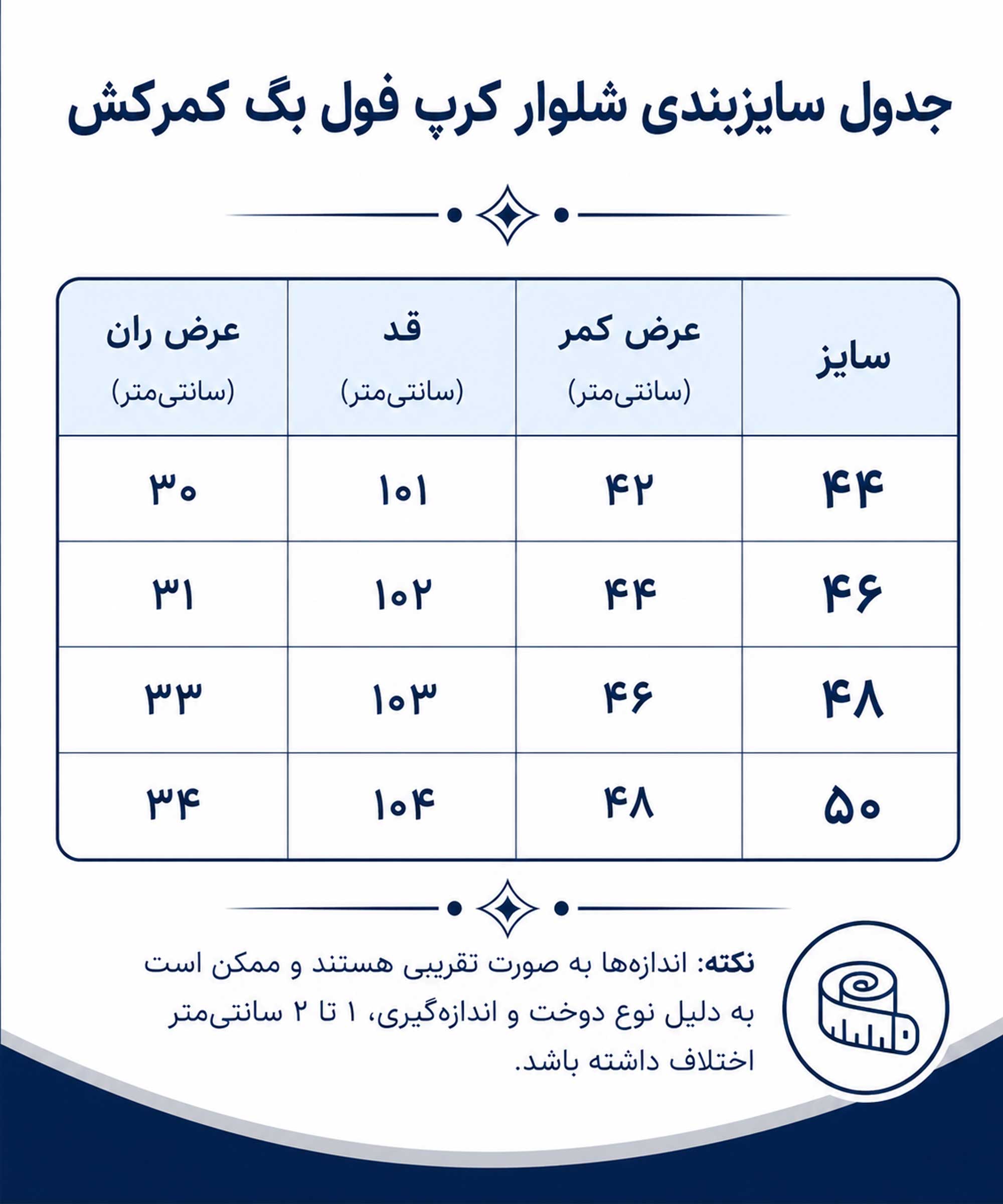 جدول سایزبندی شلوار کرپ فول بگ کمرکش

| سایز | عرض کمر (سانتی‌متر) | قد (سانتی‌متر) | عرض ران (سانتی‌متر) |
|---|---|---|---|
| ۴۴ | ۴۲ | ۱۰۱ | ۳۰ |
| ۴۶ | ۴۴ | ۱۰۲ | ۳۱ |
| ۴۸ | ۴۶ | ۱۰۳ | ۳۳ |
| ۵۰ | ۴۸ | ۱۰۴ | ۳۴ |

نکته: اندازه‌ها به صورت تقریبی هستند و ممکن است به دلیل نوع دوخت و اندازه‌گیری، ۱ تا ۲ سانتی‌متر اختلاف داشته باشد.